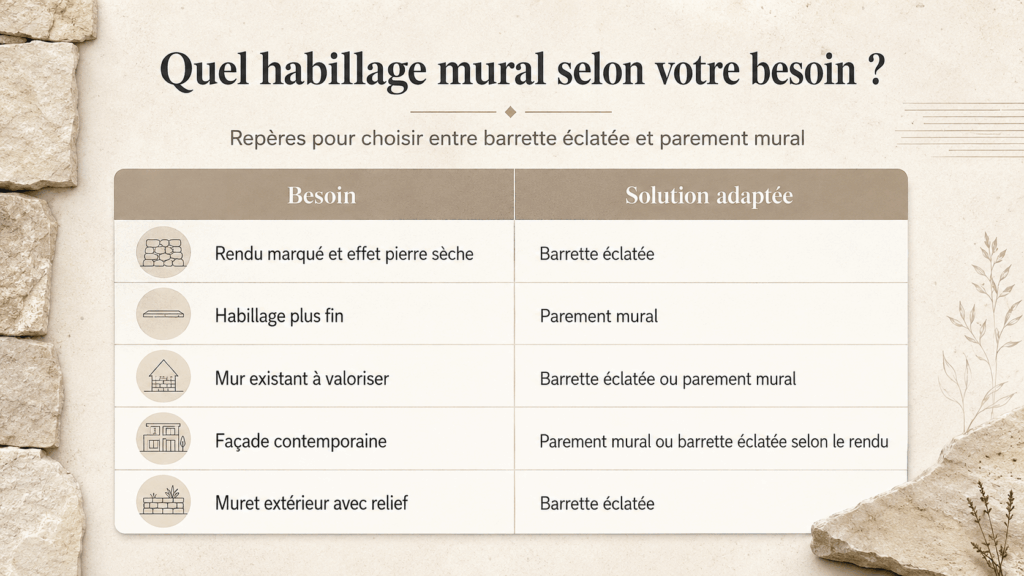 Quel habillage mural selon votre besoin ?

Repères pour choisir entre barrette éclatée et parement mural

| Besoin | Solution adaptée |
|---|---|
| Rendu marqué et effet pierre sèche | Barrette éclatée |
| Habillage plus fin | Parement mural |
| Mur existant à valoriser | Barrette éclatée ou parement mural |
| Façade contemporaine | Parement mural ou barrette éclatée selon le rendu |
| Muret extérieur avec relief | Barrette éclatée |